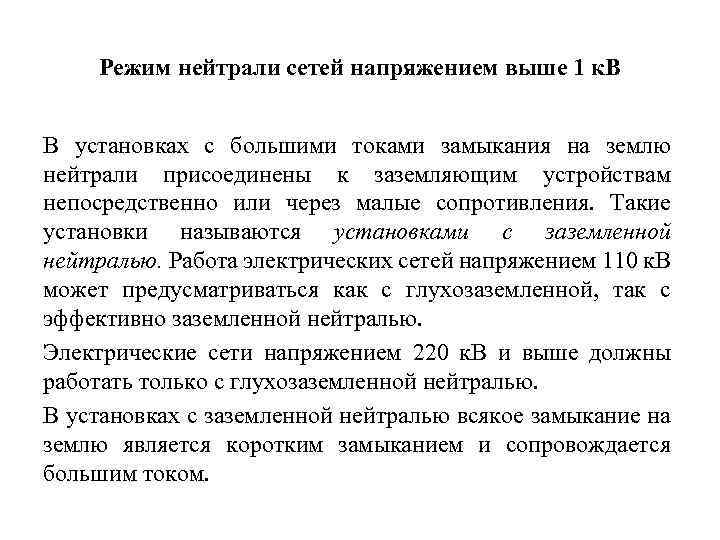 Режим нейтрали сетей напряжением выше 1 кВ

В установках с большими токами замыкания на землю нейтрали присоединены к заземляющим устройствам непосредственно или через малые сопротивления. Такие установки называются установками с заземленной нейтралью. Работа электрических сетей напряжением 110 кВ может предусматриваться как с глухозаземленной, так с эффективно заземленной нейтралью.

Электрические сети напряжением 220 кВ и выше должны работать только с глухозаземленной нейтралью.

В установках с заземленной нейтралью всякое замыкание на землю является коротким замыканием и сопровождается большим током.